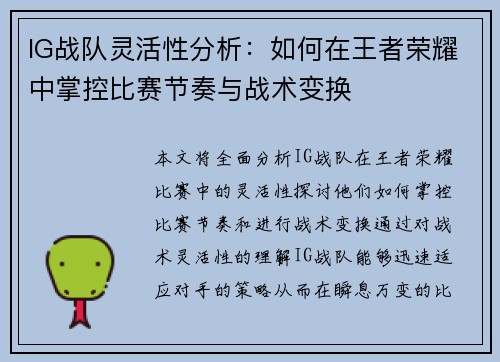 IG战队灵活性分析：如何在王者荣耀中掌控比赛节奏与战术变换

本文将全面分析IG战队在王者荣耀比赛中的灵活性探讨他们如何掌控比赛节奏和进行战术变换通过对战术灵活性的理解IG战队能够迅速适应对手的策略从而在瞬息万变的比